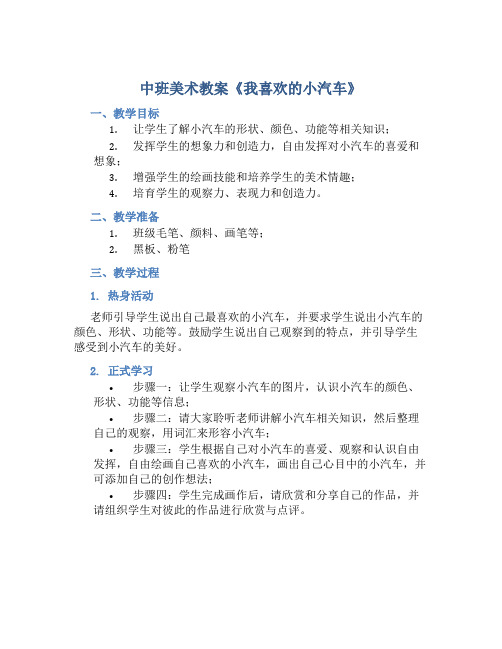 中班美术教案《我喜欢的小汽车》

一、教学目标

1. 让学生了解小汽车的形状、颜色、功能等相关知识；
2. 发挥学生的想象力和创造力，自由发挥对小汽车的喜爱和想象；
3. 增强学生的绘画技能和培养学生的美术情趣；
4. 培育学生的观察力、表现力和创造力。

二、教学准备

1. 班级毛笔、颜料、画笔等；
2. 黑板、粉笔

三、教学过程

1. 热身活动

老师引导学生说出自己最喜欢的小汽车，并要求学生说出小汽车的颜色、形状、功能等。鼓励学生说出自己观察到的特点，并引导学生感受到小汽车的美好。

2. 正式学习

• 步骤一：让学生观察小汽车的图片，认识小汽车的颜色、形状、功能等信息；
• 步骤二：请大家聆听老师讲解小汽车相关知识，然后整理自己的观察，用词汇来形容小汽车；
• 步骤三：学生根据自己对小汽车的喜爱、观察和认识自由发挥，自由绘画自己喜欢的小汽车，画出自己心目中的小汽车，并可添加自己的创作想法；
• 步骤四：学生完成画作后，请欣赏和分享自己的作品，并请组织学生对彼此的作品进行欣赏与点评。